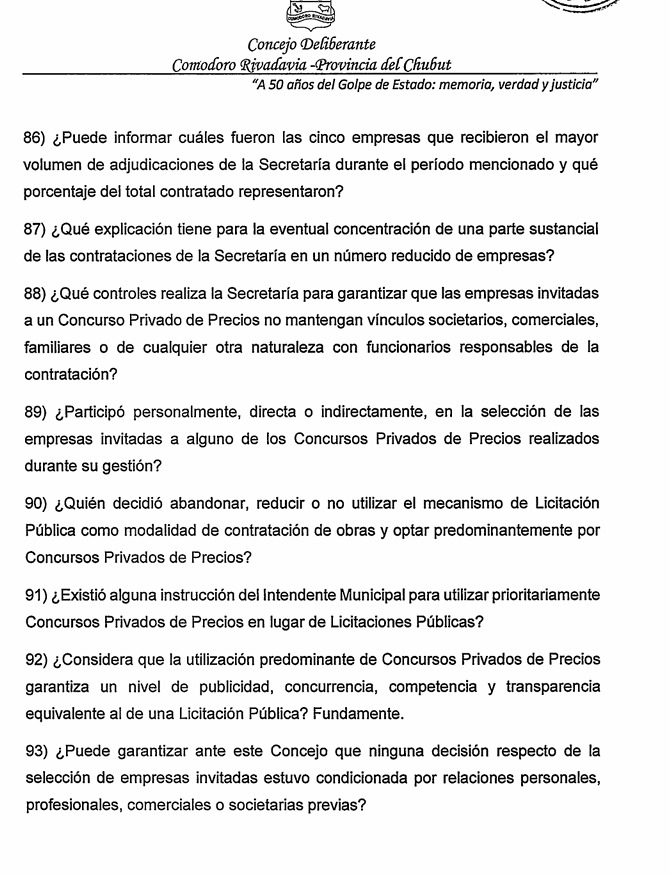 COMODORO RIVADAVIA

Concejo Deliberante
Comodoro Rivadavia -Provincia del Chubut
"A 50 años del Golpe de Estado: memoria, verdad y justicia"

86) ¿Puede informar cuáles fueron las cinco empresas que recibieron el mayor volumen de adjudicaciones de la Secretaría durante el período mencionado y qué porcentaje del total contratado representaron?

87) ¿Qué explicación tiene para la eventual concentración de una parte sustancial de las contrataciones de la Secretaría en un número reducido de empresas?

88) ¿Qué controles realiza la Secretaría para garantizar que las empresas invitadas a un Concurso Privado de Precios no mantengan vínculos societarios, comerciales, familiares o de cualquier otra naturaleza con funcionarios responsables de la contratación?

89) ¿Participó personalmente, directa o indirectamente, en la selección de las empresas invitadas a alguno de los Concursos Privados de Precios realizados durante su gestión?

90) ¿Quién decidió abandonar, reducir o no utilizar el mecanismo de Licitación Pública como modalidad de contratación de obras y optar predominantemente por Concursos Privados de Precios?

91) ¿Existió alguna instrucción del Intendente Municipal para utilizar prioritariamente Concursos Privados de Precios en lugar de Licitaciones Públicas?

92) ¿Considera que la utilización predominante de Concursos Privados de Precios garantiza un nivel de publicidad, concurrencia, competencia y transparencia equivalente al de una Licitación Pública? Fundamente.

93) ¿Puede garantizar ante este Concejo que ninguna decisión respecto de la selección de empresas invitadas estuvo condicionada por relaciones personales, profesionales, comerciales o societarias previas?